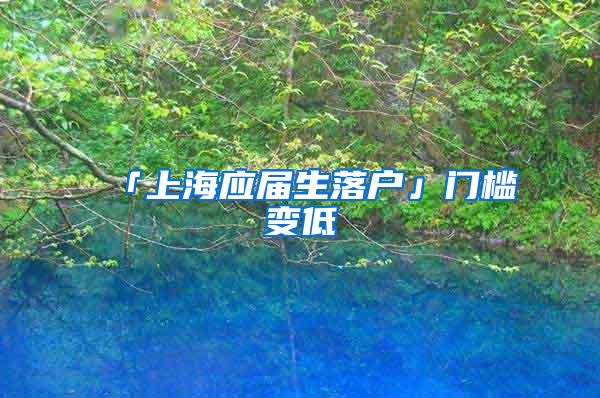 「上海应届生落户」门槛变低